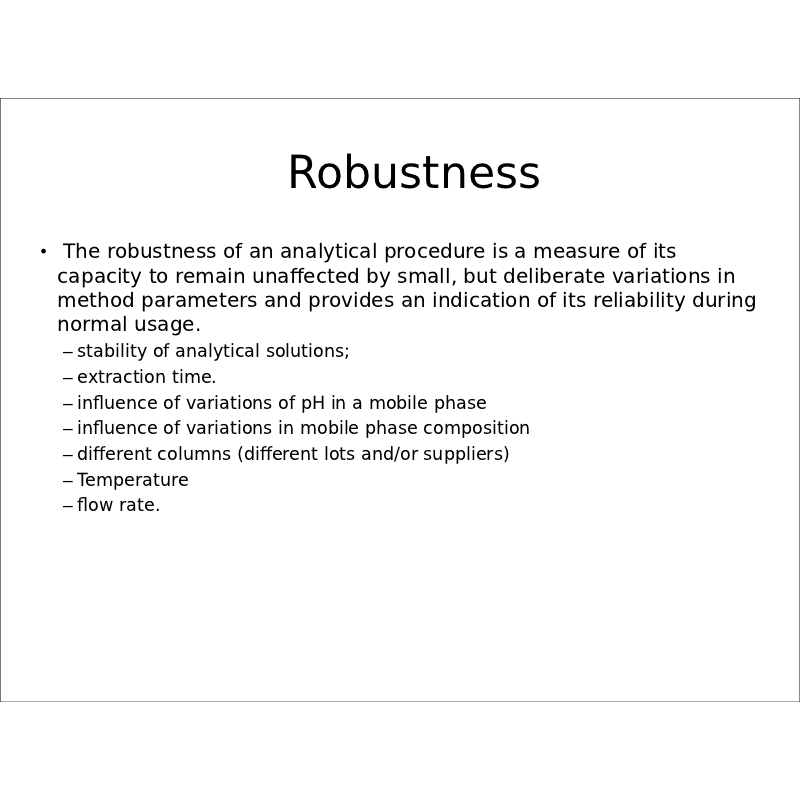 Robustness

• The robustness of an analytical procedure is a measure of its capacity to remain unaffected by small, but deliberate variations in method parameters and provides an indication of its reliability during normal usage.

– stability of analytical solutions;
– extraction time.
– influence of variations of pH in a mobile phase
– influence of variations in mobile phase composition
– different columns (different lots and/or suppliers)
– Temperature
– flow rate.